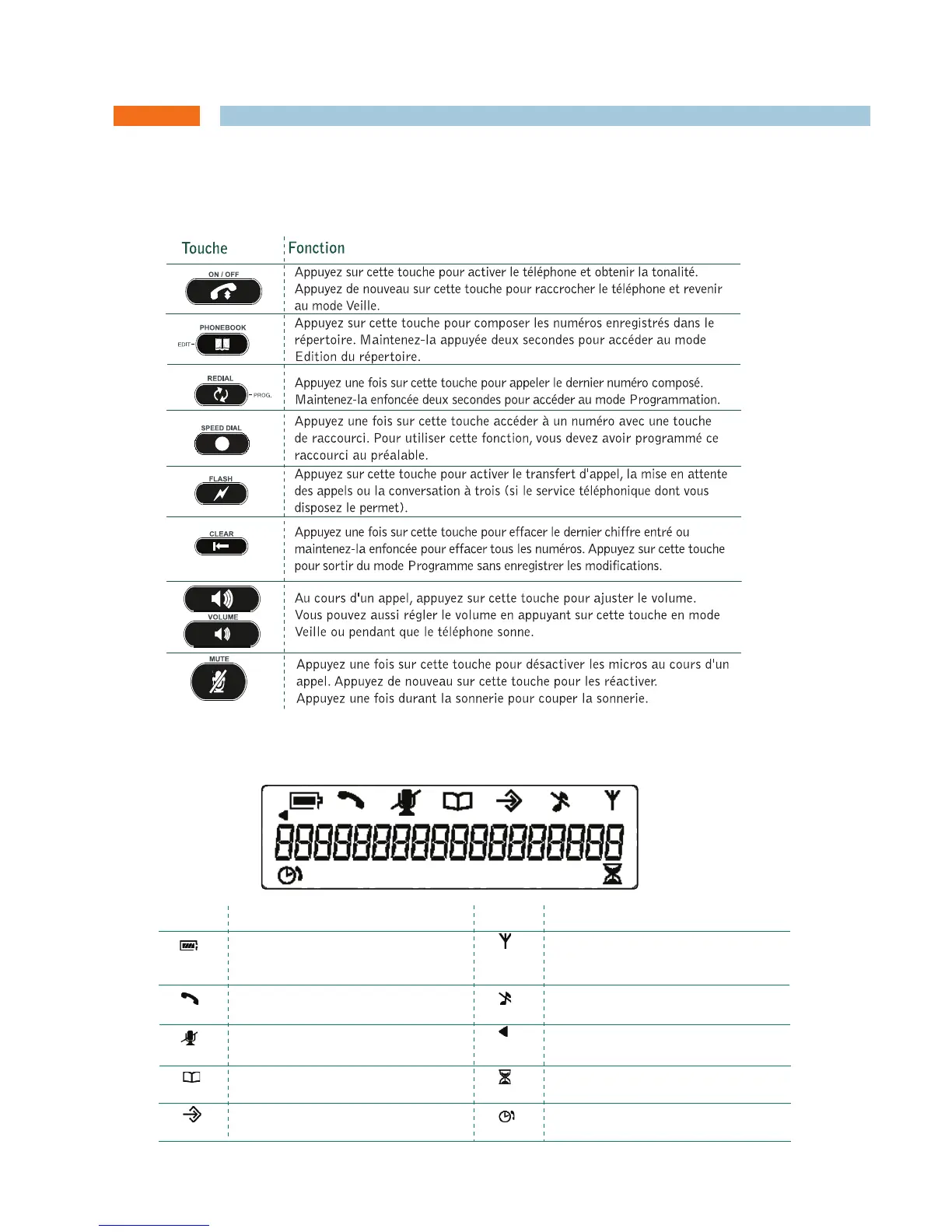 | Touche | Fonction |
|---|---|
| ON / OFF | Appuyez sur cette touche pour activer le téléphone et obtenir la tonalité. Appuyez de nouveau sur cette touche pour raccrocher le téléphone et revenir au mode Veille. |
| PHONEBOOK EDIT | Appuyez sur cette touche pour composer les numéros enregistrés dans le répertoire. Maintenez-la appuyée deux secondes pour accéder au mode Edition du répertoire. |
| REDIAL PROG. | Appuyez une fois sur cette touche pour appeler le dernier numéro composé. Maintenez-la enfoncée deux secondes pour accéder au mode Programmation. |
| SPEED DIAL | Appuyez une fois sur cette touche accéder à un numéro avec une touche de raccourci. Pour utiliser cette fonction, vous devez avoir programmé ce raccourci au préalable. |
| FLASH | Appuyez sur cette touche pour activer le transfert d'appel, la mise en attente des appels ou la conversation à trois (si le service téléphonique dont vous disposez le permet). |
| CLEAR | Appuyez une fois sur cette touche pour effacer le dernier chiffre entré ou maintenez-la enfoncée pour effacer tous les numéros. Appuyez sur cette touche pour sortir du mode Programme sans enregistrer les modifications. |
| VOLUME | Au cours d'un appel, appuyez sur cette touche pour ajuster le volume. Vous pouvez aussi régler le volume en appuyant sur cette touche en mode Veille ou pendant que le téléphone sonne. |
| MUTE | Appuyez une fois sur cette touche pour désactiver les micros au cours d'un appel. Appuyez de nouveau sur cette touche pour les réactiver. Appuyez une fois durant la sonnerie pour couper la sonnerie. |